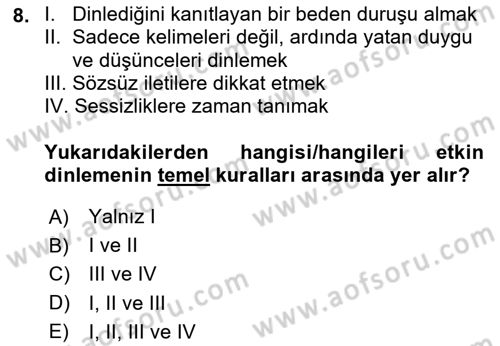 8. I. Dinlediğini kanıtlayan bir beden duruşu almak
II. Sadece kelimeleri değil, ardında yatan duygu ve düşünceleri dinlemek
III. Sözsüz iletilere dikkat etmek
IV. Sessizliklere zaman tanımak

Yukarıdakilerden hangisi/hangileri etkin dinlemenin temel kuralları arasında yer alır?

A) Yalnız I
B) I ve II
C) III ve IV
D) I, II ve III
E) I, II, III ve IV

www.aofsoru.com